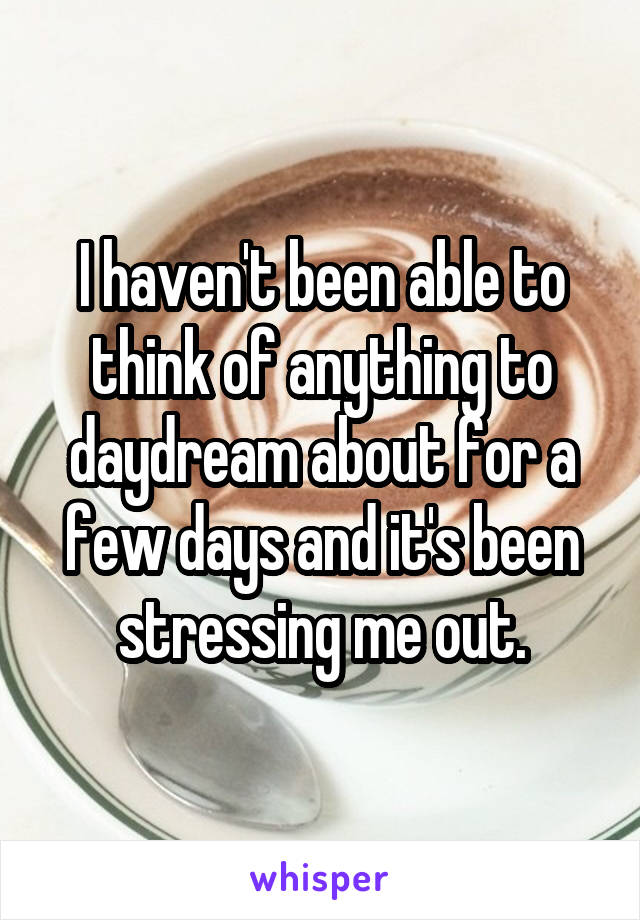 I haven't been able to think of anything to daydream about for a few days and it's been stressing me out.

whisper